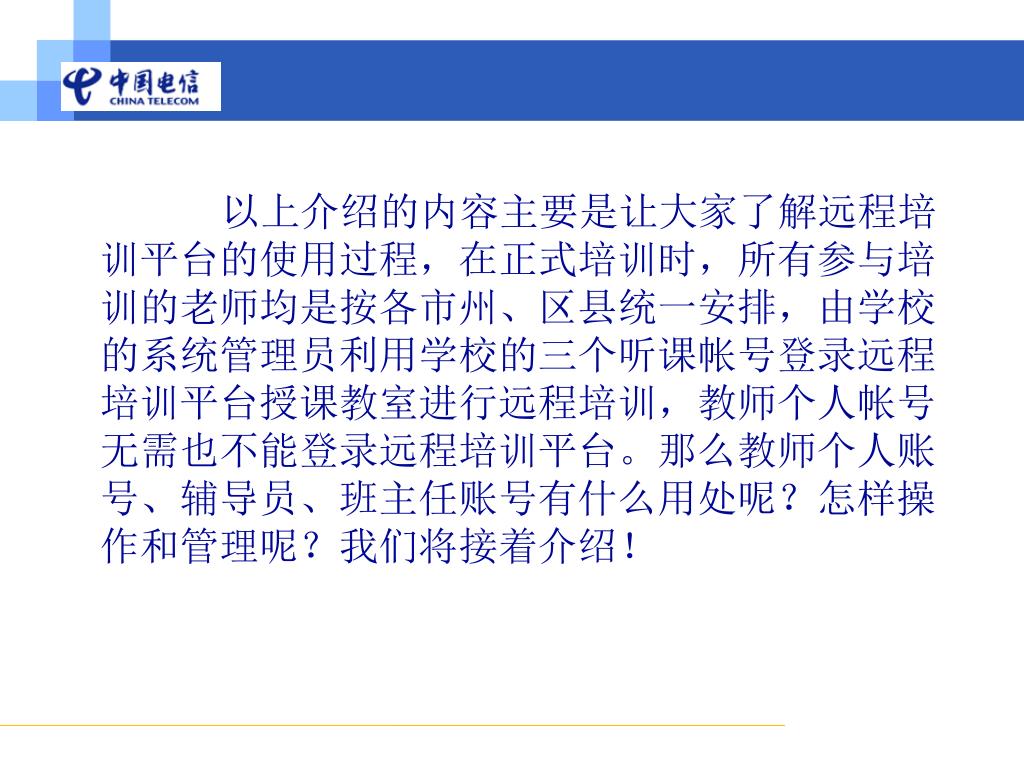 中国电信
CHINA TELECOM

以上介绍的内容主要是让大家了解远程培训平台的使用过程，在正式培训时，所有参与培训的老师均是按各市州、区县统一安排，由学校的系统管理员利用学校的三个听课帐号登录远程培训平台授课教室进行远程培训，教师个人帐号无需也不能登录远程培训平台。那么教师个人账号、辅导员、班主任账号有什么用处呢？怎样操作和管理呢？我们将接着介绍！